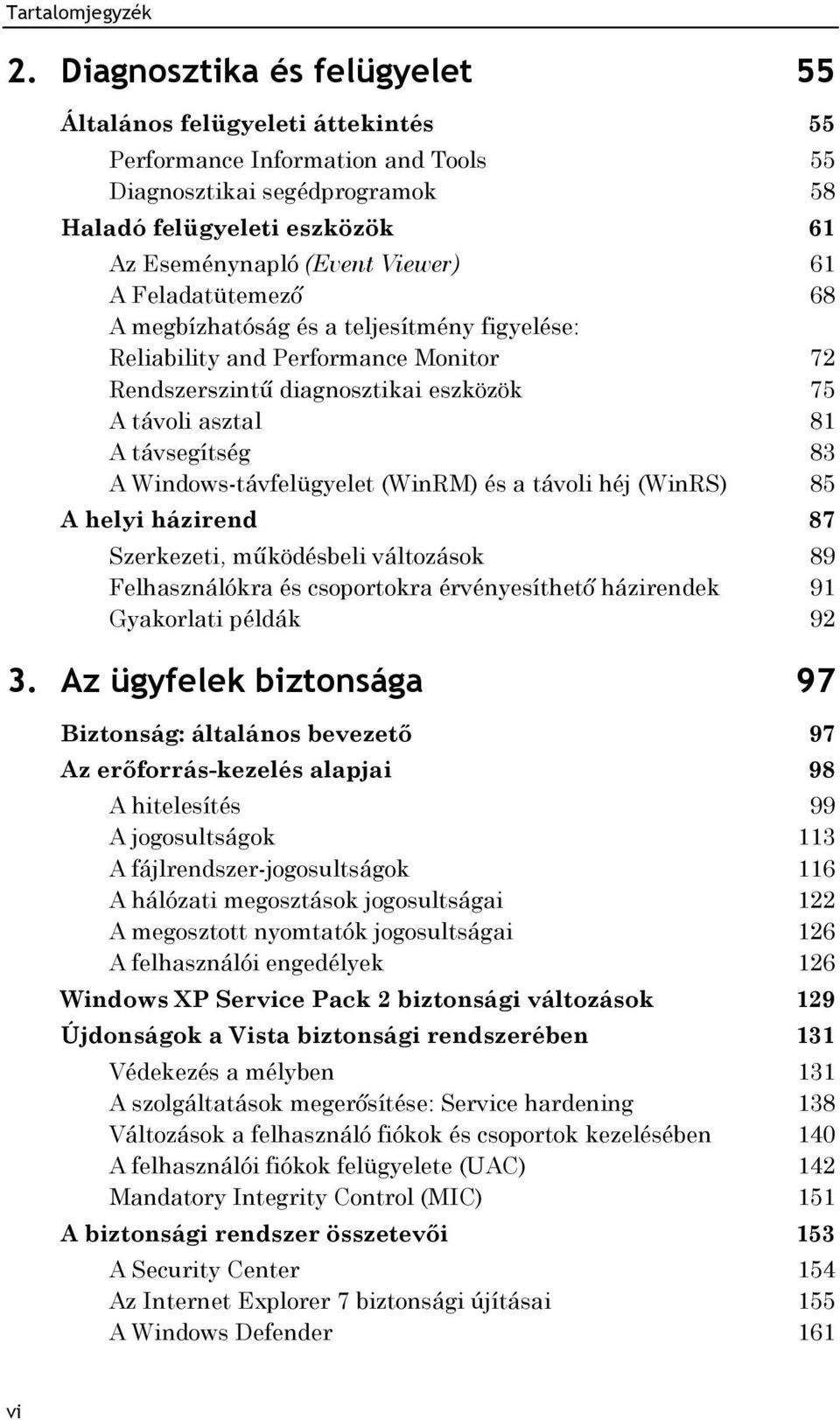 Tartalomjegyzék

2. Diagnosztika és felügyelet 55

Általános felügyeleti áttekintés 55
Performance Information and Tools 55
Diagnosztikai segédprogramok 58
Haladó felügyeleti eszközök 61
Az Eseménynapló (Event Viewer) 61
A Feladatütemező 68
A megbízhatóság és a teljesítmény figyelése: Reliability and Performance Monitor 72
Rendszerszintű diagnosztikai eszközök 75
A távoli asztal 81
A távsegítség 83
A Windows-távfelügyelet (WinRM) és a távoli héj (WinRS) 85
A helyi házirend 87
Szerkezeti, működésbeli változások 89
Felhasználókra és csoportokra érvényesíthető házirendek 91
Gyakorlati példák 92

3. Az ügyfelek biztonsága 97

Biztonság: általános bevezető 97
Az erőforrás-kezelés alapjai 98
A hitelesítés 99
A jogosultságok 113
A fájlrendszer-jogosultságok 116
A hálózati megosztások jogosultságai 122
A megosztott nyomtatók jogosultságai 126
A felhasználói engedélyek 126
Windows XP Service Pack 2 biztonsági változások 129
Újdonságok a Vista biztonsági rendszerében 131
Védekezés a mélyben 131
A szolgáltatások megerősítése: Service hardening 138
Változások a felhasználó fiókok és csoportok kezelésében 140
A felhasználói fiókok felügyelete (UAC) 142
Mandatory Integrity Control (MIC) 151
A biztonsági rendszer összetevői 153
A Security Center 154
Az Internet Explorer 7 biztonsági újításai 155
A Windows Defender 161

vi